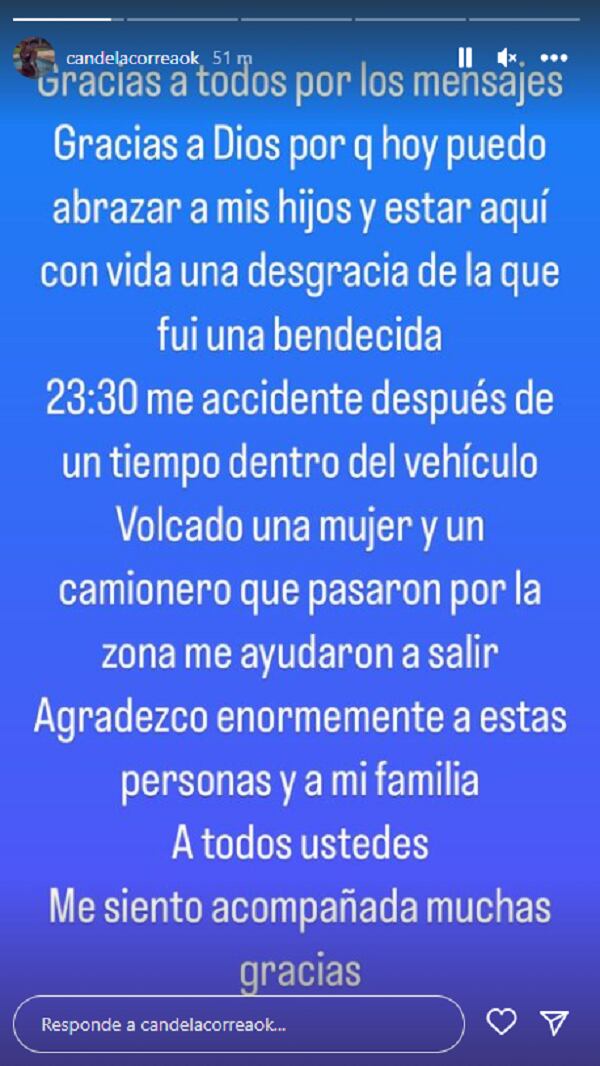 candelacorreaok 51 m

Gracias a todos por los mensajes
Gracias a Dios por q hoy puedo abrazar a mis hijos y estar aquí con vida una desgracia de la que fui una bendecida
23:30 me accidente después de un tiempo dentro del vehículo Volcado una mujer y un camionero que pasaron por la zona me ayudaron a salir
Agradezco enormemente a estas personas y a mi familia
A todos ustedes
Me siento acompañada muchas gracias

Responde a candelacorreaok...